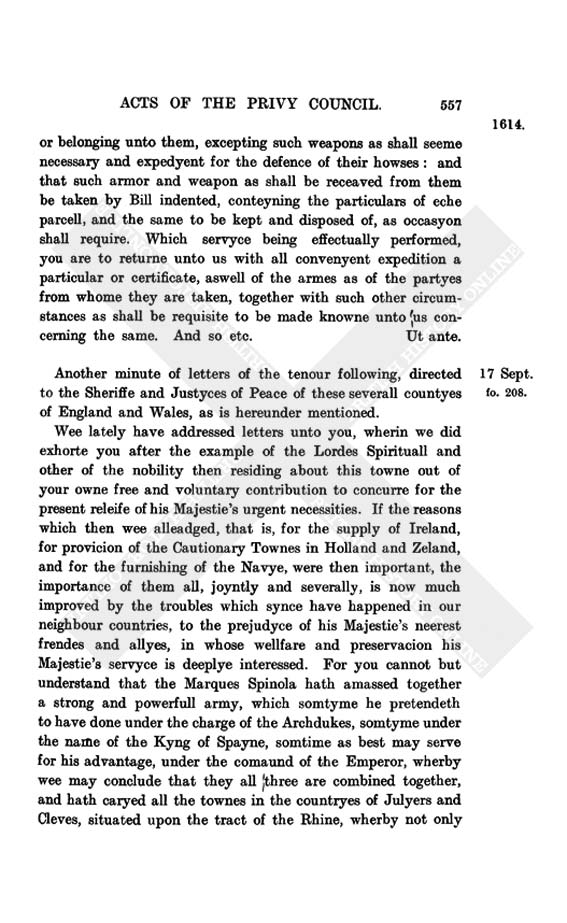 ACTS OF THE PRIVY COUNCIL. 557

1614.

or belonging unto them, excepting such weapons as shall seeme necessary and expedyent for the defence of their howses: and that such armor and weapon as shall be receaved from them be taken by Bill indented, conteyning the particulars of eche parcell, and the same to be kept and disposed of, as occasyon shall require. Which servyce being effectually performed, you are to returne unto us with all convenyent expedition a particular or certificate, aswell of the armes as of the partyes from whome they are taken, together with such other circumstances as shall be requisite to be made knowne unto us concerning the same. And so etc. Ut ante.

17 Sept.
fo. 208.

Another minute of letters of the tenour following, directed to the Sheriffe and Justyces of Peace of these severall countyes of England and Wales, as is hereunder mentioned.

Wee lately have addressed letters unto you, wherin we did exhorte you after the example of the Lordes Spirituall and other of the nobility then residing about this towne out of your owne free and voluntary contribution to concurre for the present releife of his Majestie's urgent necessities. If the reasons which then wee alleadged, that is, for the supply of Ireland, for provicion of the Cautionary Townes in Holland and Zeland, and for the furnishing of the Navye, were then important, the importance of them all, joyntly and severally, is now much improved by the troubles which synce have happened in our neighbour countries, to the prejudyce of his Majestie's neerest frendes and allyes, in whose wellfare and preservacion his Majestie's servyce is deeplye interessed. For you cannot but understand that the Marques Spinola hath amassed together a strong and powerfull army, which somtyme he pretendeth to have done under the charge of the Archdukes, somtyme under the name of the Kyng of Spayne, somtime as best may serve for his advantage, under the comaund of the Emperor, wherby wee may conclude that they all three are combined together, and hath caryed all the townes in the countryes of Julyers and Cleves, situated upon the tract of the Rhine, wherby not only